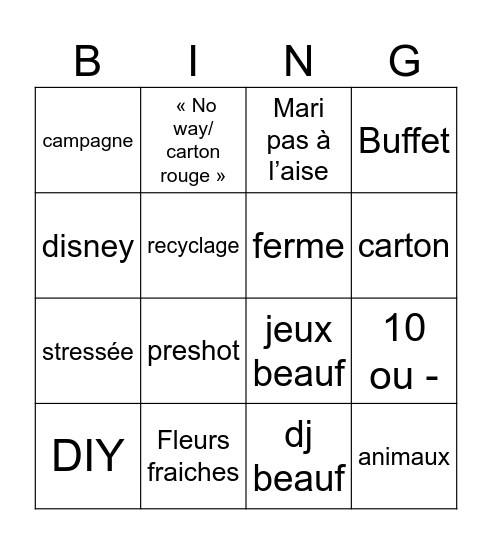 | B | I | N | G |
|---|---|---|---|
| campagne | « No way/ carton rouge » | Mari pas à l’aise | Buffet |
| disney | recyclage | ferme | carton |
| stressée | preshot | jeux beauf | 10 ou - |
| DIY | Fleurs fraiches | dj beauf | animaux |